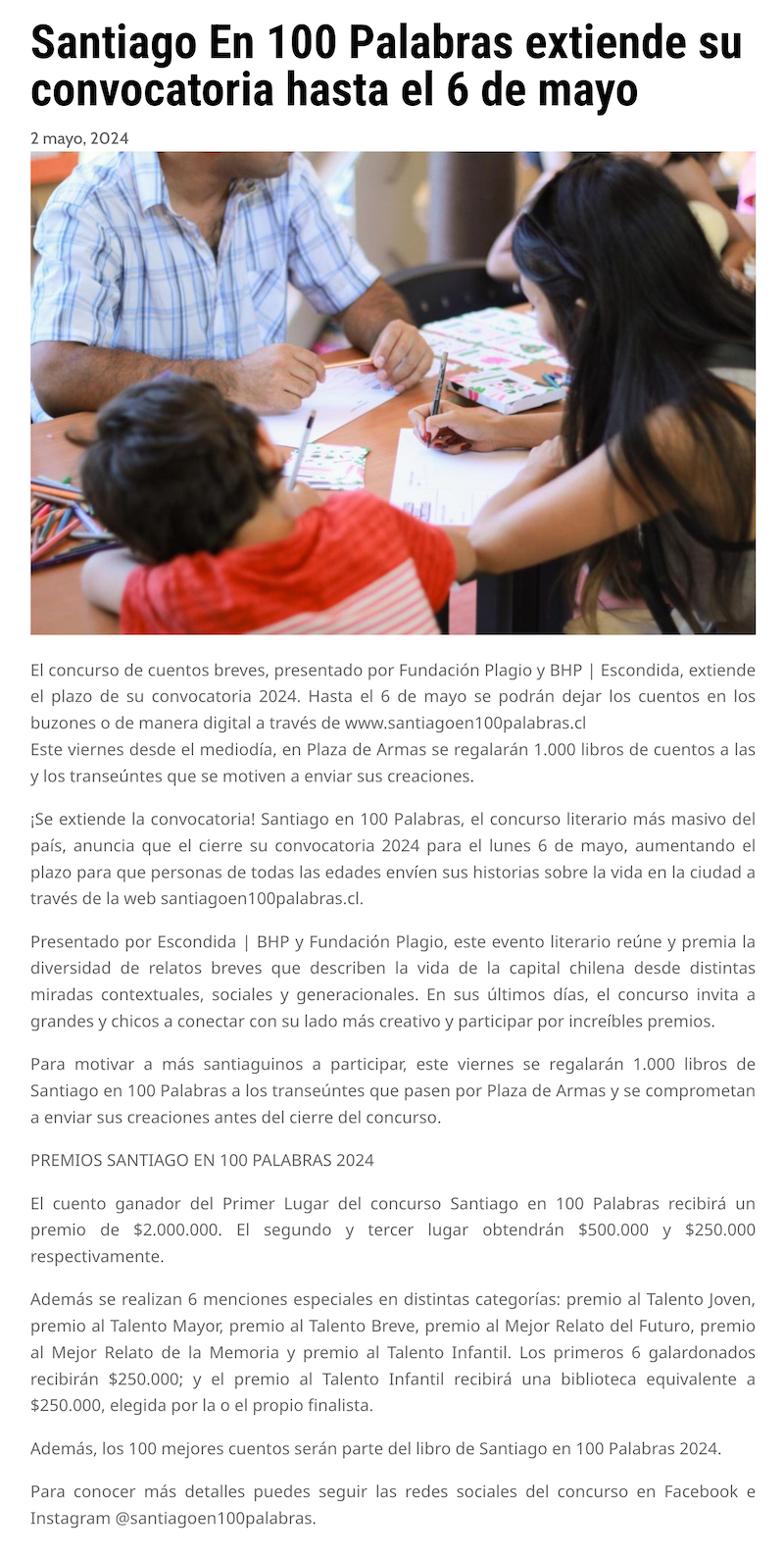 Santiago En 100 Palabras extiende su convocatoria hasta el 6 de mayo

2 mayo, 2024

El concurso de cuentos breves, presentado por Fundación Plagio y BHP | Escondida, extiende el plazo de su convocatoria 2024. Hasta el 6 de mayo se podrán dejar los cuentos en los buzones o de manera digital a través de www.santiagoen100palabras.cl
Este viernes desde el mediodía, en Plaza de Armas se regalarán 1.000 libros de cuentos a las y los transeúntes que se motiven a enviar sus creaciones.

¡Se extiende la convocatoria! Santiago en 100 Palabras, el concurso literario más masivo del país, anuncia que el cierre su convocatoria 2024 para el lunes 6 de mayo, aumentando el plazo para que personas de todas las edades envíen sus historias sobre la vida en la ciudad a través de la web santiagoen100palabras.cl.

Presentado por Escondida | BHP y Fundación Plagio, este evento literario reúne y premia la diversidad de relatos breves que describen la vida de la capital chilena desde distintas miradas contextuales, sociales y generacionales. En sus últimos días, el concurso invita a grandes y chicos a conectar con su lado más creativo y participar por increíbles premios.

Para motivar a más santiaguinos a participar, este viernes se regalarán 1.000 libros de Santiago en 100 Palabras a los transeúntes que pasen por Plaza de Armas y se comprometan a enviar sus creaciones antes del cierre del concurso.

PREMIOS SANTIAGO EN 100 PALABRAS 2024

El cuento ganador del Primer Lugar del concurso Santiago en 100 Palabras recibirá un premio de $2.000.000. El segundo y tercer lugar obtendrán $500.000 y $250.000 respectivamente.

Además se realizan 6 menciones especiales en distintas categorías: premio al Talento Joven, premio al Talento Mayor, premio al Talento Breve, premio al Mejor Relato del Futuro, premio al Mejor Relato de la Memoria y premio al Talento Infantil. Los primeros 6 galardonados recibirán $250.000; y el premio al Talento Infantil recibirá una biblioteca equivalente a $250.000, elegida por la o el propio finalista.

Además, los 100 mejores cuentos serán parte del libro de Santiago en 100 Palabras 2024.

Para conocer más detalles puedes seguir las redes sociales del concurso en Facebook e Instagram @santiagoen100palabras.